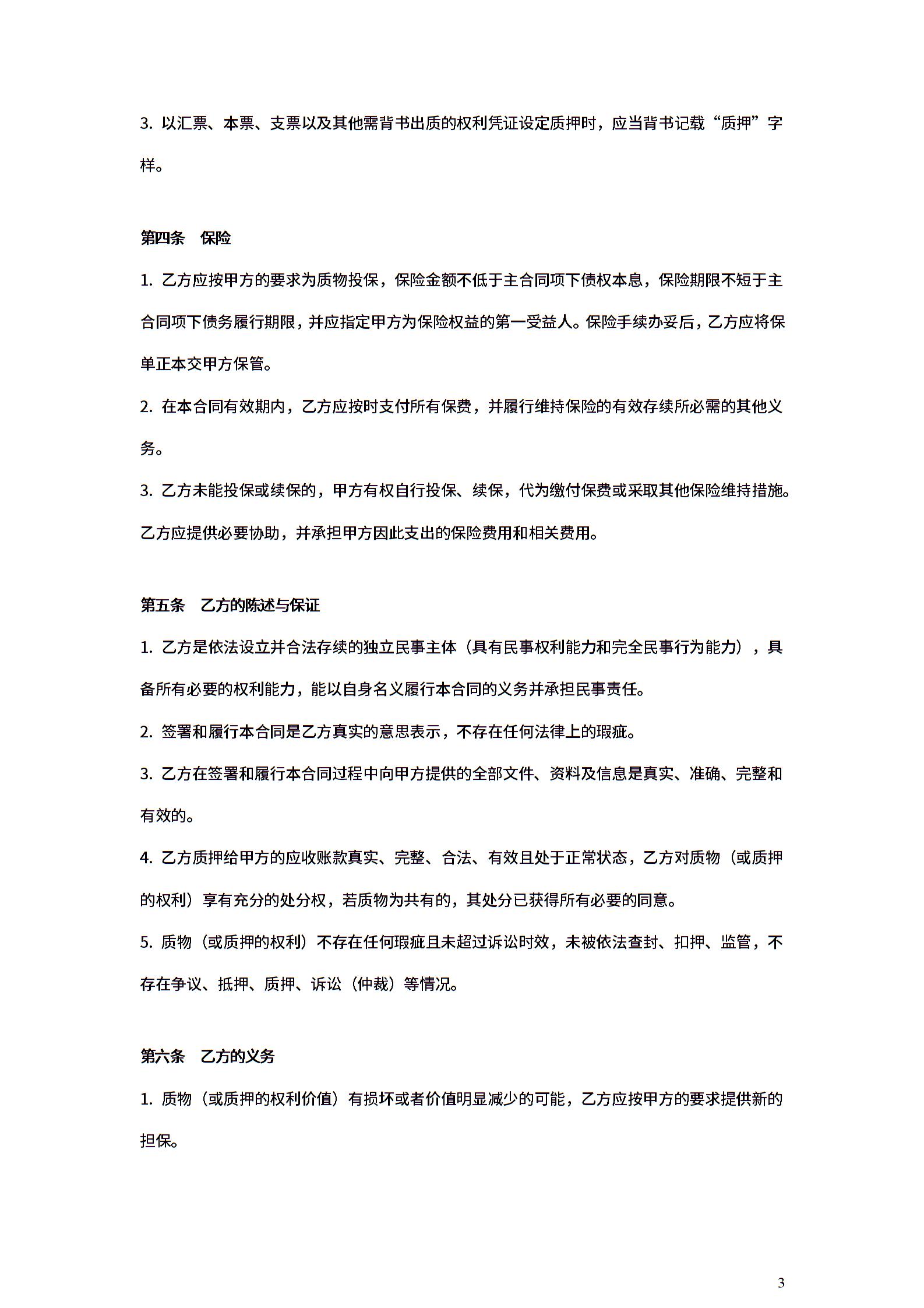 3. 以汇票、本票、支票以及其他需背书出质的权利凭证设定质押时，应当背书记载“质押”字样。

第四条　保险

1. 乙方应按甲方的要求为质物投保，保险金额不低于主合同项下债权本息，保险期限不短于主合同项下债务履行期限，并应指定甲方为保险权益的第一受益人。保险手续办妥后，乙方应将保单正本交甲方保管。

2. 在本合同有效期内，乙方应按时支付所有保费，并履行维持保险的有效存续所必需的其他义务。

3. 乙方未能投保或续保的，甲方有权自行投保、续保，代为缴付保费或采取其他保险维持措施。乙方应提供必要协助，并承担甲方因此支出的保险费用和相关费用。

第五条　乙方的陈述与保证

1. 乙方是依法设立并合法存续的独立民事主体（具有民事权利能力和完全民事行为能力），具备所有必要的权利能力，能以自身名义履行本合同的义务并承担民事责任。

2. 签署和履行本合同是乙方真实的意思表示，不存在任何法律上的瑕疵。

3. 乙方在签署和履行本合同过程中向甲方提供的全部文件、资料及信息是真实、准确、完整和有效的。

4. 乙方质押给甲方的应收账款真实、完整、合法、有效且处于正常状态，乙方对质物（或质押的权利）享有充分的处分权，若质物为共有的，其处分已获得所有必要的同意。

5. 质物（或质押的权利）不存在任何瑕疵且未超过诉讼时效，未被依法查封、扣押、监管，不存在争议、抵押、质押、诉讼（仲裁）等情况。

第六条　乙方的义务

1. 质物（或质押的权利价值）有损坏或者价值明显减少的可能，乙方应按甲方的要求提供新的担保。

3